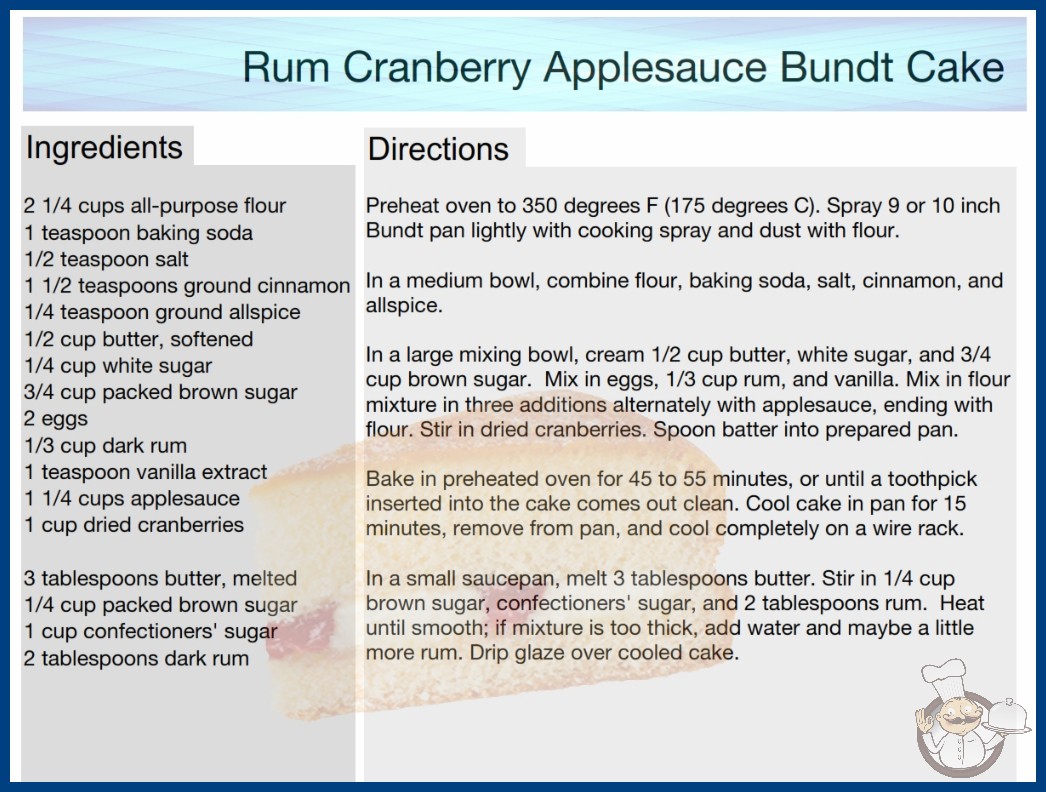 Rum Cranberry Applesauce Bundt Cake

Ingredients

2 1/4 cups all-purpose flour
1 teaspoon baking soda
1/2 teaspoon salt
1 1/2 teaspoons ground cinnamon
1/4 teaspoon ground allspice
1/2 cup butter, softened
1/4 cup white sugar
3/4 cup packed brown sugar
2 eggs
1/3 cup dark rum
1 teaspoon vanilla extract
1 1/4 cups applesauce
1 cup dried cranberries

3 tablespoons butter, melted
1/4 cup packed brown sugar
1 cup confectioners' sugar
2 tablespoons dark rum

Directions

Preheat oven to 350 degrees F (175 degrees C). Spray 9 or 10 inch Bundt pan lightly with cooking spray and dust with flour.

In a medium bowl, combine flour, baking soda, salt, cinnamon, and allspice.

In a large mixing bowl, cream 1/2 cup butter, white sugar, and 3/4 cup brown sugar. Mix in eggs, 1/3 cup rum, and vanilla. Mix in flour mixture in three additions alternately with applesauce, ending with flour. Stir in dried cranberries. Spoon batter into prepared pan.

Bake in preheated oven for 45 to 55 minutes, or until a toothpick inserted into the cake comes out clean. Cool cake in pan for 15 minutes, remove from pan, and cool completely on a wire rack.

In a small saucepan, melt 3 tablespoons butter. Stir in 1/4 cup brown sugar, confectioners' sugar, and 2 tablespoons rum. Heat until smooth; if mixture is too thick, add water and maybe a little more rum. Drip glaze over cooled cake.